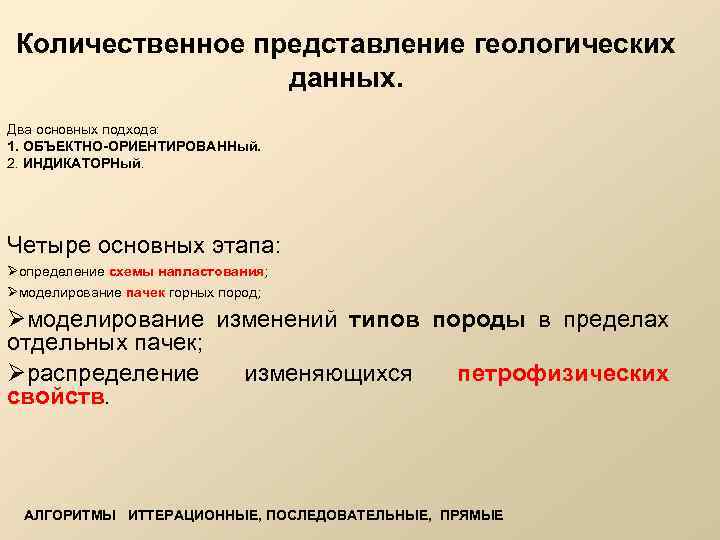 Количественное представление геологических данных.

Два основных подхода:
1. ОБЪЕКТНО-ОРИЕНТИРОВАННый.
2. ИНДИКАТОРНый.

Четыре основных этапа:
➢определение схемы напластования;
➢моделирование пачек горных пород;
➢моделирование изменений типов породы в пределах отдельных пачек;
➢распределение изменяющихся петрофизических свойств.

АЛГОРИТМЫ ИТТЕРАЦИОННЫЕ, ПОСЛЕДОВАТЕЛЬНЫЕ, ПРЯМЫЕ